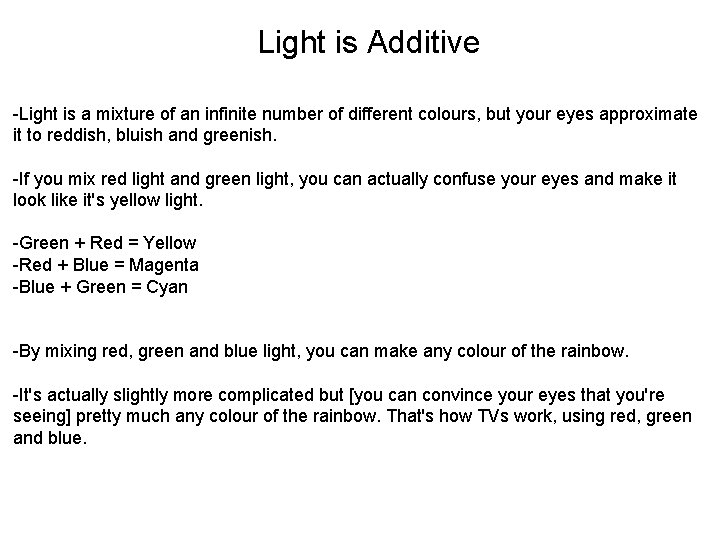 Light is Additive

-Light is a mixture of an infinite number of different colours, but your eyes approximate it to reddish, bluish and greenish.

-If you mix red light and green light, you can actually confuse your eyes and make it look like it's yellow light.

-Green + Red = Yellow
-Red + Blue = Magenta
-Blue + Green = Cyan

-By mixing red, green and blue light, you can make any colour of the rainbow.

-It's actually slightly more complicated but [you can convince your eyes that you're seeing] pretty much any colour of the rainbow. That's how TVs work, using red, green and blue.